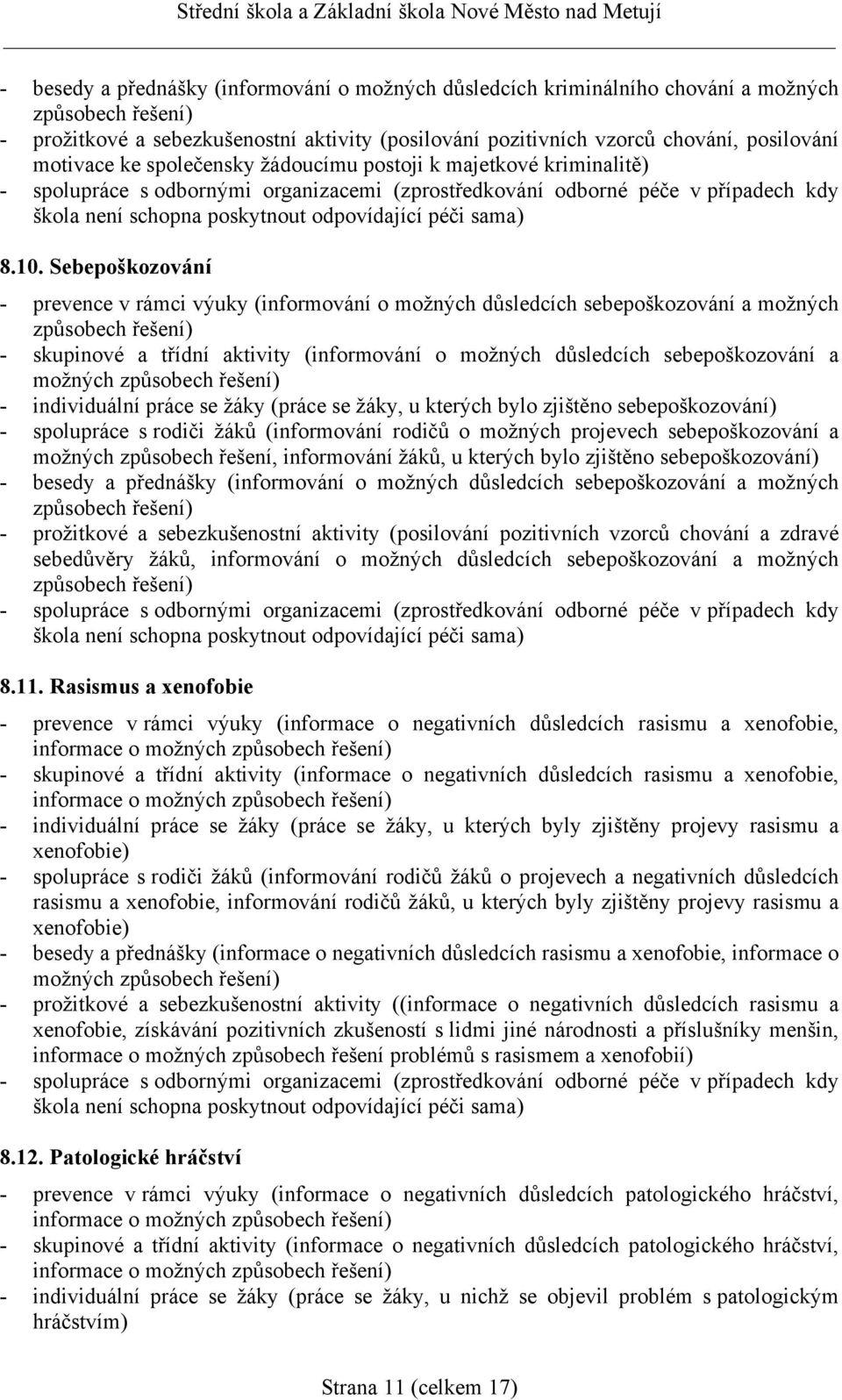 Střední škola a Základní škola Nové Město nad Metují

- besedy a přednášky (informování o možných důsledcích kriminálního chování a možných způsobech řešení)
- prožitkové a sebezkušenostní aktivity (posilování pozitivních vzorců chování, posilování motivace ke společensky žádoucímu postoji k majetkové kriminalitě)
- spolupráce s odbornými organizacemi (zprostředkování odborné péče v případech kdy škola není schopna poskytnout odpovídající péči sama)

8.10. Sebepoškozování

- prevence v rámci výuky (informování o možných důsledcích sebepoškozování a možných způsobech řešení)
- skupinové a třídní aktivity (informování o možných důsledcích sebepoškozování a možných způsobech řešení)
- individuální práce se žáky (práce se žáky, u kterých bylo zjištěno sebepoškozování)
- spolupráce s rodiči žáků (informování rodičů o možných projevech sebepoškozování a možných způsobech řešení, informování žáků, u kterých bylo zjištěno sebepoškozování)
- besedy a přednášky (informování o možných důsledcích sebepoškozování a možných způsobech řešení)
- prožitkové a sebezkušenostní aktivity (posilování pozitivních vzorců chování a zdravé sebedůvěry žáků, informování o možných důsledcích sebepoškozování a možných způsobech řešení)
- spolupráce s odbornými organizacemi (zprostředkování odborné péče v případech kdy škola není schopna poskytnout odpovídající péči sama)

8.11. Rasismus a xenofobie

- prevence v rámci výuky (informace o negativních důsledcích rasismu a xenofobie, informace o možných způsobech řešení)
- skupinové a třídní aktivity (informace o negativních důsledcích rasismu a xenofobie, informace o možných způsobech řešení)
- individuální práce se žáky (práce se žáky, u kterých byly zjištěny projevy rasismu a xenofobie)
- spolupráce s rodiči žáků (informování rodičů žáků o projevech a negativních důsledcích rasismu a xenofobie, informování rodičů žáků, u kterých byly zjištěny projevy rasismu a xenofobie)
- besedy a přednášky (informace o negativních důsledcích rasismu a xenofobie, informace o možných způsobech řešení)
- prožitkové a sebezkušenostní aktivity ((informace o negativních důsledcích rasismu a xenofobie, získávání pozitivních zkušeností s lidmi jiné národnosti a příslušníky menšin, informace o možných způsobech řešení problémů s rasismem a xenofobií)
- spolupráce s odbornými organizacemi (zprostředkování odborné péče v případech kdy škola není schopna poskytnout odpovídající péči sama)

8.12. Patologické hráčství

- prevence v rámci výuky (informace o negativních důsledcích patologického hráčství, informace o možných způsobech řešení)
- skupinové a třídní aktivity (informace o negativních důsledcích patologického hráčství, informace o možných způsobech řešení)
- individuální práce se žáky (práce se žáky, u nichž se objevil problém s patologickým hráčstvím)

Strana 11 (celkem 17)